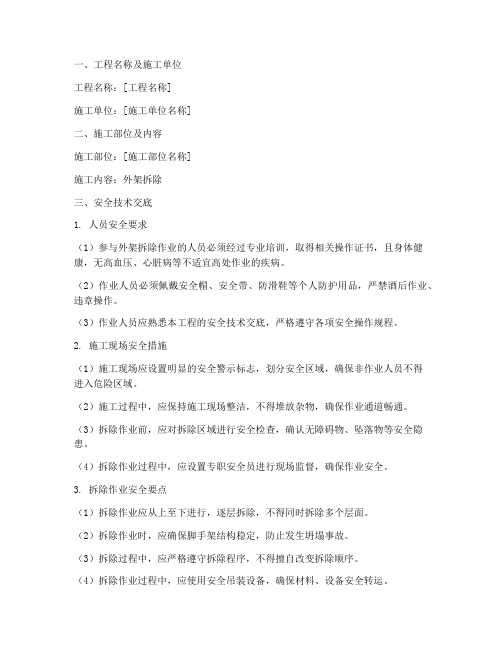 一、工程名称及施工单位

工程名称：[工程名称]

施工单位：[施工单位名称]

二、施工部位及内容

施工部位：[施工部位名称]

施工内容：外架拆除

三、安全技术交底

1. 人员安全要求

（1）参与外架拆除作业的人员必须经过专业培训，取得相关操作证书，且身体健康，无高血压、心脏病等不适宜高处作业的疾病。

（2）作业人员必须佩戴安全帽、安全带、防滑鞋等个人防护用品，严禁酒后作业、违章操作。

（3）作业人员应熟悉本工程的安全技术交底，严格遵守各项安全操作规程。

2. 施工现场安全措施

（1）施工现场应设置明显的安全警示标志，划分安全区域，确保非作业人员不得进入危险区域。

（2）施工过程中，应保持施工现场整洁，不得堆放杂物，确保作业通道畅通。

（3）拆除作业前，应对拆除区域进行安全检查，确认无障碍物、坠落物等安全隐患。

（4）拆除作业过程中，应设置专职安全员进行现场监督，确保作业安全。

3. 拆除作业安全要点

（1）拆除作业应从上至下进行，逐层拆除，不得同时拆除多个层面。

（2）拆除作业时，应确保脚手架结构稳定，防止发生坍塌事故。

（3）拆除过程中，应严格遵守拆除程序，不得擅自改变拆除顺序。

（4）拆除作业过程中，应使用安全吊装设备，确保材料、设备安全转运。